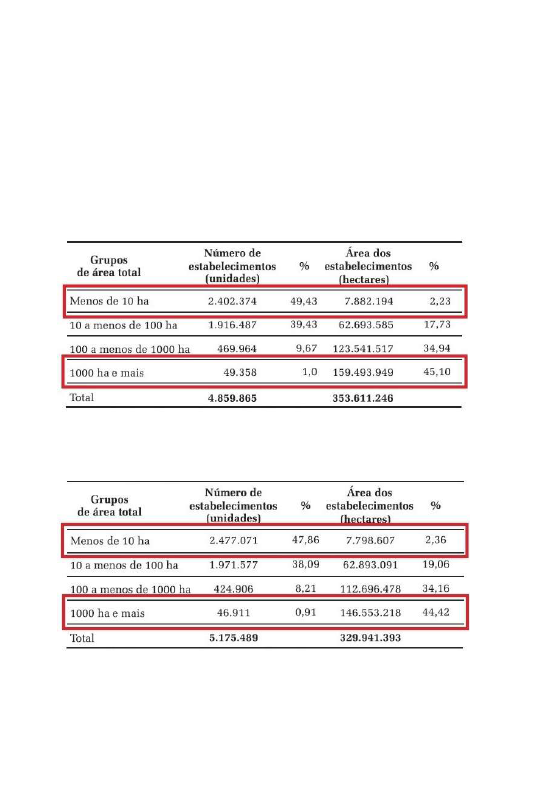 | Grupos de área total | Número de estabelecimentos (unidades) | % | Área dos estabelecimentos (hectares) | % |
|---|---|---|---|---|
| Menos de 10 ha | 2.402.374 | 49,43 | 7.882.194 | 2,23 |
| 10 a menos de 100 ha | 1.916.487 | 39,43 | 62.693.585 | 17,73 |
| 100 a menos de 1000 ha | 469.964 | 9,67 | 123.541.517 | 34,94 |
| 1000 ha e mais | 49.358 | 1,0 | 159.493.949 | 45,10 |
| Total | **4.859.865** | | **353.611.246** | |

| Grupos de área total | Número de estabelecimentos (unidades) | % | Área dos estabelecimentos (hectares) | % |
|---|---|---|---|---|
| Menos de 10 ha | 2.477.071 | 47,86 | 7.798.607 | 2,36 |
| 10 a menos de 100 ha | 1.971.577 | 38,09 | 62.893.091 | 19,06 |
| 100 a menos de 1000 ha | 424.906 | 8,21 | 112.696.478 | 34,16 |
| 1000 ha e mais | 46.911 | 0,91 | 146.553.218 | 44,42 |
| Total | **5.175.489** | | **329.941.393** | |